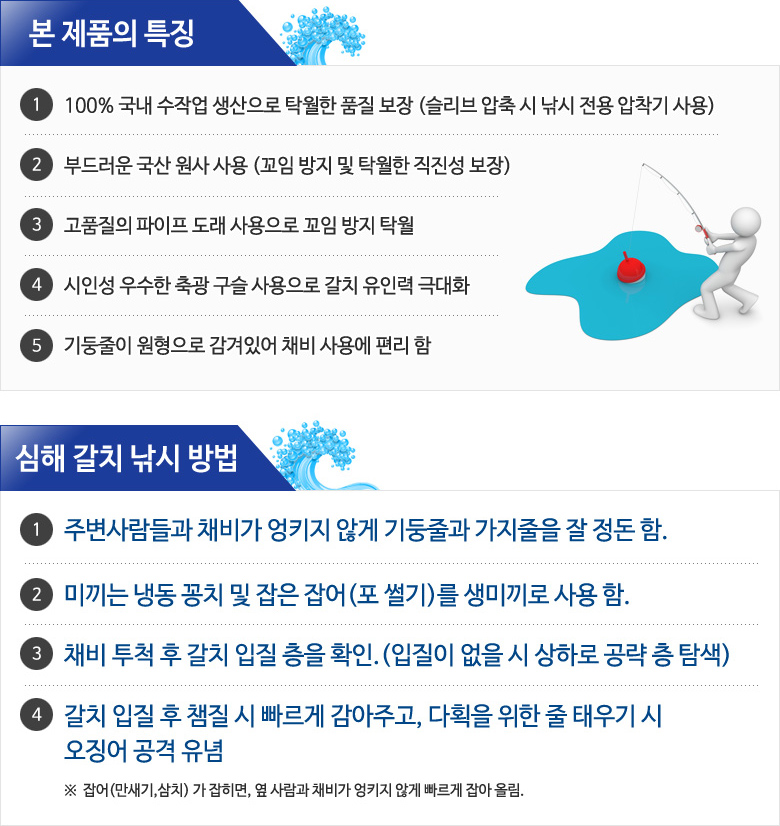 본 제품의 특징

1 100% 국내 수작업 생산으로 탁월한 품질 보장 (슬리브 압축 시 낚시 전용 압착기 사용)

2 부드러운 국산 원사 사용 (꼬임 방지 및 탁월한 직진성 보장)

3 고품질의 파이프 도래 사용으로 꼬임 방지 탁월

4 시인성 우수한 축광 구슬 사용으로 갈치 유인력 극대화

5 기둥줄이 원형으로 감겨있어 채비 사용에 편리 함

심해 갈치 낚시 방법

1 주변사람들과 채비가 엉키지 않게 기둥줄과 가지줄을 잘 정돈 함.

2 미끼는 냉동 꽁치 및 잡은 잡어(포 썰기)를 생미끼로 사용 함.

3 채비 투척 후 갈치 입질 층을 확인. (입질이 없을 시 상하로 공략 층 탐색)

4 갈치 입질 후 챔질 시 빠르게 감아주고, 다획을 위한 줄 태우기 시 오징어 공격 유념

※ 잡어(만새기,삼치) 가 잡히면, 옆 사람과 채비가 엉키지 않게 빠르게 잡아 올림.